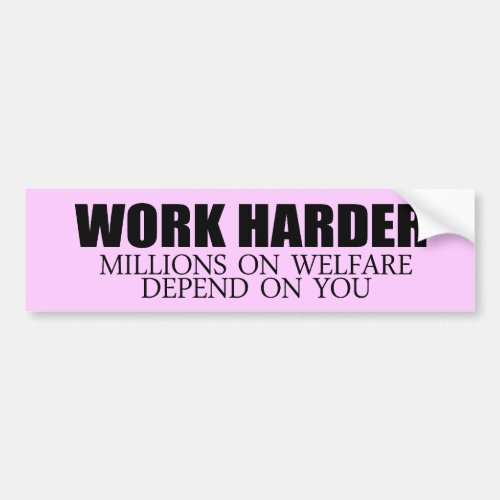 WORK HARDER

MILLIONS ON WELFARE DEPEND ON YOU